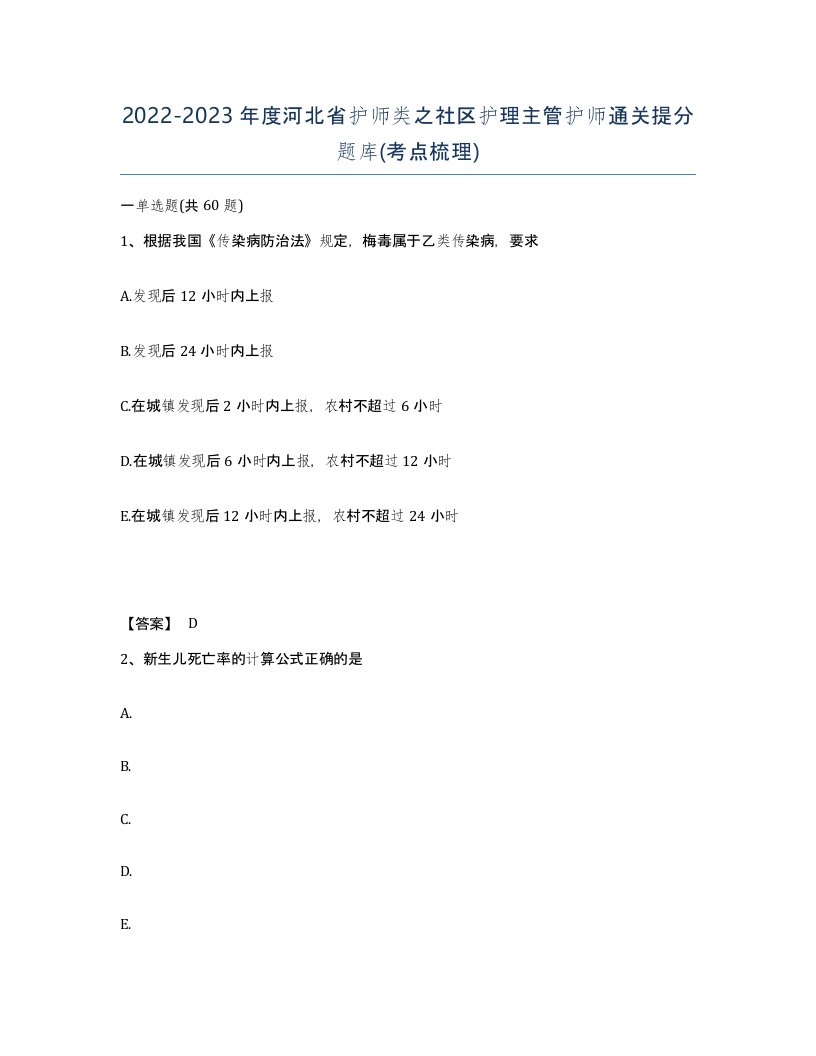 2022-2023年度河北省护师类之社区护理主管护师通关提分题库(考点梳理)

一单选题(共60题)

1、根据我国《传染病防治法》规定，梅毒属于乙类传染病，要求

A.发现后12小时内上报

B.发现后24小时内上报

C.在城镇发现后2小时内上报，农村不超过6小时

D.在城镇发现后6小时内上报，农村不超过12小时

E.在城镇发现后12小时内上报，农村不超过24小时

【答案】 D

2、新生儿死亡率的计算公式正确的是

A.

B.

C.

D.

E.